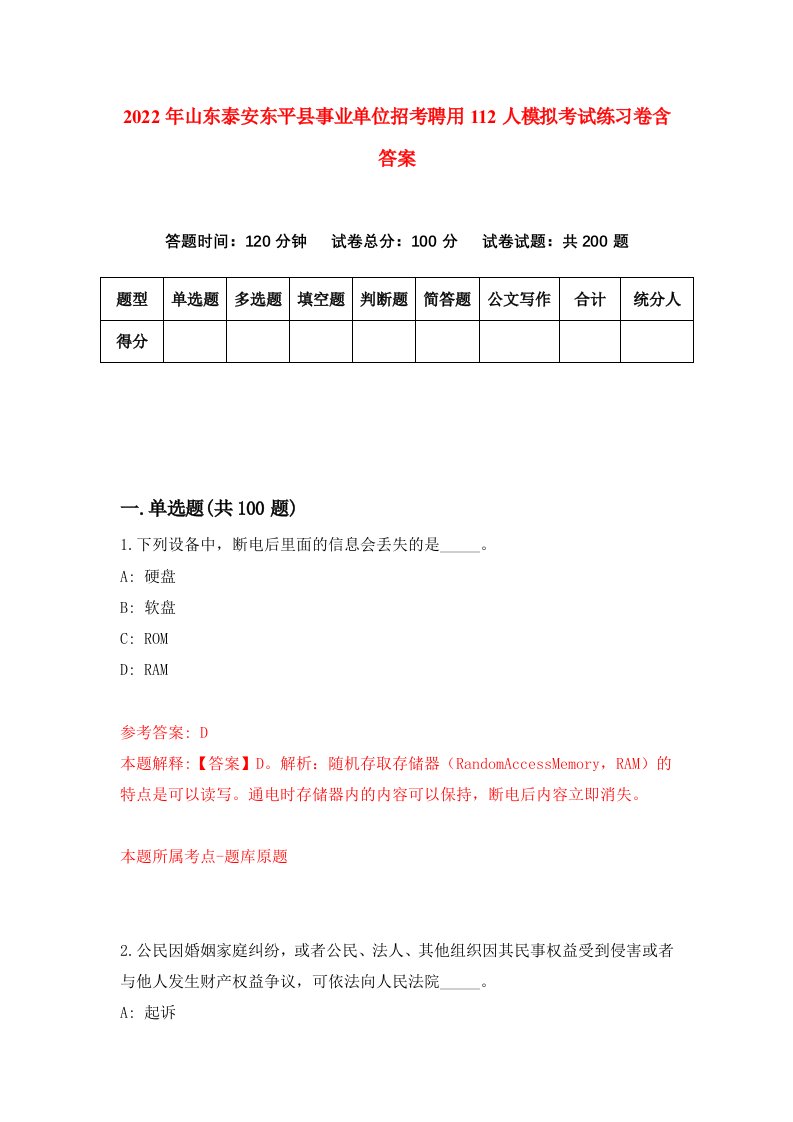 2022年山东泰安东平县事业单位招考聘用112人模拟考试练习卷含答案

答题时间：120分钟　试卷总分：100分　试卷试题：共200题

| 题型 | 单选题 | 多选题 | 填空题 | 判断题 | 简答题 | 公文写作 | 合计 | 统分人 |
|---|---|---|---|---|---|---|---|---|
| 得分 | | | | | | | | |

一.单选题(共100题)

1.下列设备中，断电后里面的信息会丢失的是_____。

A: 硬盘

B: 软盘

C: ROM

D: RAM

参考答案: D

本题解释:【答案】D。解析：随机存取存储器（RandomAccessMemory，RAM）的特点是可以读写。通电时存储器内的内容可以保持，断电后内容立即消失。

本题所属考点-题库原题

2.公民因婚姻家庭纠纷，或者公民、法人、其他组织因其民事权益受到侵害或者与他人发生财产权益争议，可依法向人民法院_____。

A: 起诉